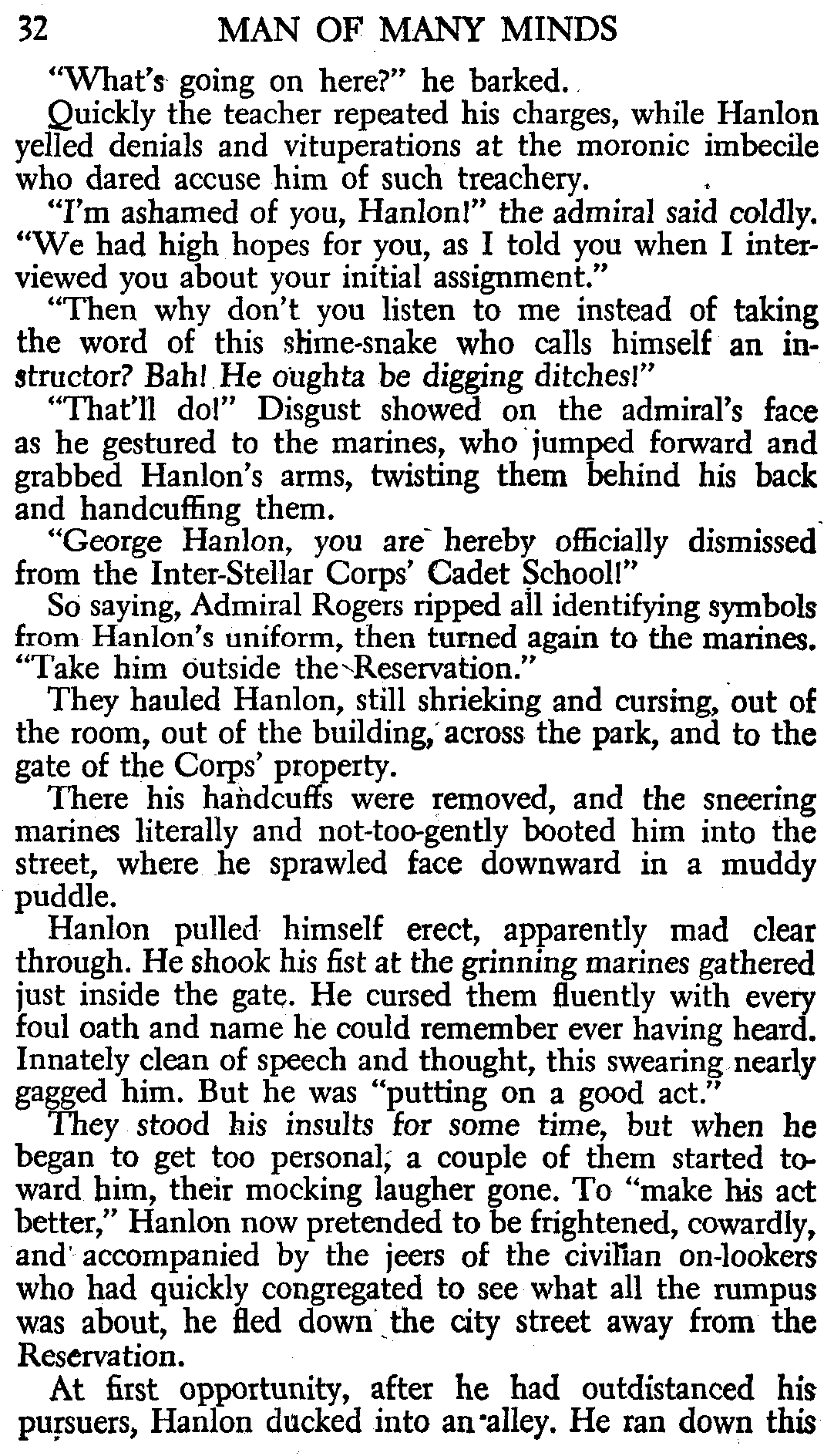 32 MAN OF MANY MINDS

"What's going on here?" he barked.

Quickly the teacher repeated his charges, while Hanlon yelled denials and vituperations at the moronic imbecile who dared accuse him of such treachery.

"I'm ashamed of you, Hanlon!" the admiral said coldly. "We had high hopes for you, as I told you when I interviewed you about your initial assignment."

"Then why don't you listen to me instead of taking the word of this slime-snake who calls himself an instructor? Bah! He oughta be digging ditches!"

"That'll do!" Disgust showed on the admiral's face as he gestured to the marines, who jumped forward and grabbed Hanlon's arms, twisting them behind his back and handcuffing them.

"George Hanlon, you are hereby officially dismissed from the Inter-Stellar Corps' Cadet School!"

So saying, Admiral Rogers ripped all identifying symbols from Hanlon's uniform, then turned again to the marines. "Take him outside the Reservation."

They hauled Hanlon, still shrieking and cursing, out of the room, out of the building, across the park, and to the gate of the Corps' property.

There his handcuffs were removed, and the sneering marines literally and not-too-gently booted him into the street, where he sprawled face downward in a muddy puddle.

Hanlon pulled himself erect, apparently mad clear through. He shook his fist at the grinning marines gathered just inside the gate. He cursed them fluently with every foul oath and name he could remember ever having heard. Innately clean of speech and thought, this swearing nearly gagged him. But he was "putting on a good act."

They stood his insults for some time, but when he began to get too personal, a couple of them started toward him, their mocking laugher gone. To "make his act better," Hanlon now pretended to be frightened, cowardly, and accompanied by the jeers of the civilian on-lookers who had quickly congregated to see what all the rumpus was about, he fled down the city street away from the Reservation.

At first opportunity, after he had outdistanced his pursuers, Hanlon ducked into an alley. He ran down this